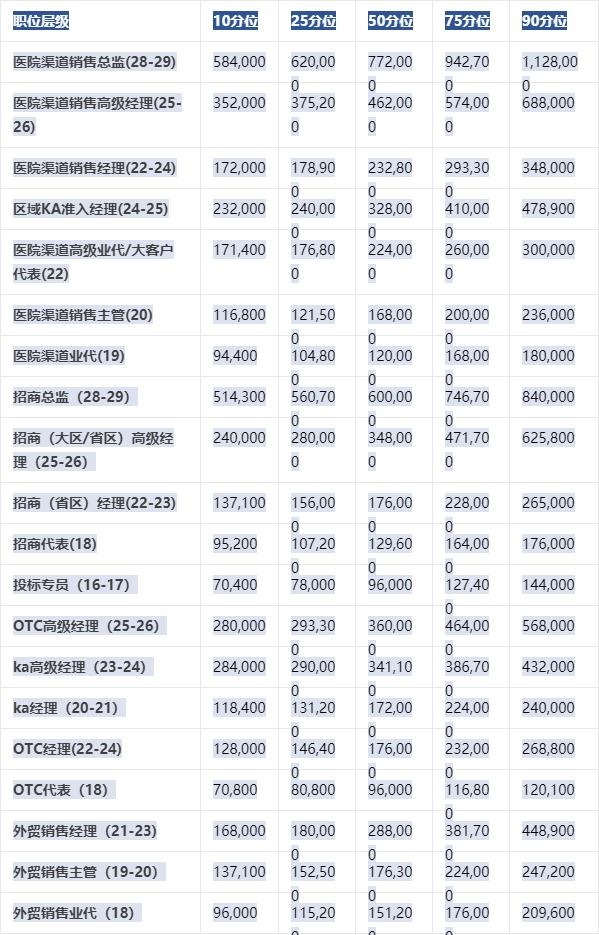 | 职位层级 | 10分位 | 25分位 | 50分位 | 75分位 | 90分位 |
|---|---|---|---|---|---|
| 医院渠道销售总监(28-29) | 584,000 | 620,000 | 772,000 | 942,700 | 1,128,000 |
| 医院渠道销售高级经理(25-26) | 352,000 | 375,200 | 462,000 | 574,000 | 688,000 |
| 医院渠道销售经理(22-24) | 172,000 | 178,900 | 232,800 | 293,300 | 348,000 |
| 区域KA准入经理(24-25) | 232,000 | 240,000 | 328,000 | 410,000 | 478,900 |
| 医院渠道高级业代/大客户代表(22) | 171,400 | 176,800 | 224,000 | 260,000 | 300,000 |
| 医院渠道销售主管(20) | 116,800 | 121,500 | 168,000 | 200,000 | 236,000 |
| 医院渠道业代(19) | 94,400 | 104,800 | 120,000 | 168,000 | 180,000 |
| 招商总监（28-29） | 514,300 | 560,700 | 600,000 | 746,700 | 840,000 |
| 招商（大区/省区）高级经理（25-26） | 240,000 | 280,000 | 348,000 | 471,700 | 625,800 |
| 招商（省区）经理(22-23) | 137,100 | 156,000 | 176,000 | 228,000 | 265,000 |
| 招商代表(18) | 95,200 | 107,200 | 129,600 | 164,000 | 176,000 |
| 投标专员（16-17） | 70,400 | 78,000 | 96,000 | 127,400 | 144,000 |
| OTC高级经理（25-26） | 280,000 | 293,300 | 360,000 | 464,000 | 568,000 |
| ka高级经理（23-24） | 284,000 | 290,000 | 341,100 | 386,700 | 432,000 |
| ka经理（20-21） | 118,400 | 131,200 | 172,000 | 224,000 | 240,000 |
| OTC经理(22-24) | 128,000 | 146,400 | 176,000 | 232,000 | 268,800 |
| OTC代表（18） | 70,800 | 80,800 | 96,000 | 116,800 | 120,100 |
| 外贸销售经理（21-23） | 168,000 | 180,000 | 288,000 | 381,700 | 448,900 |
| 外贸销售主管（19-20） | 137,100 | 152,500 | 176,300 | 224,000 | 247,200 |
| 外贸销售业代（18） | 96,000 | 115,200 | 151,200 | 176,000 | 209,600 |